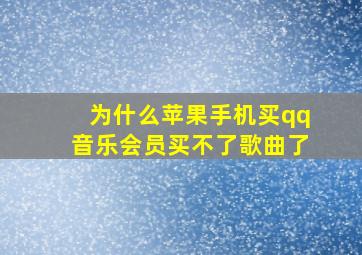 为什么苹果手机买qq音乐会员买不了歌曲了